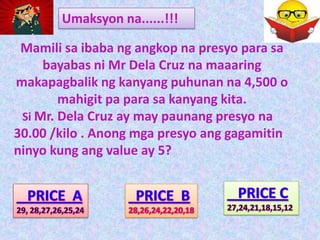 Umaksyon na......!!!

Mamili sa ibaba ng angkop na presyo para sa bayabas ni Mr Dela Cruz na maaaring makapagbalik ng kanyang puhunan na 4,500 o mahigit pa para sa kanyang kita.

Si Mr. Dela Cruz ay may paunang presyo na 30.00 /kilo . Anong mga presyo ang gagamitin ninyo kung ang value ay 5?

PRICE A
29, 28,27,26,25,24

PRICE B
28,26,24,22,20,18

PRICE C
27,24,21,18,15,12